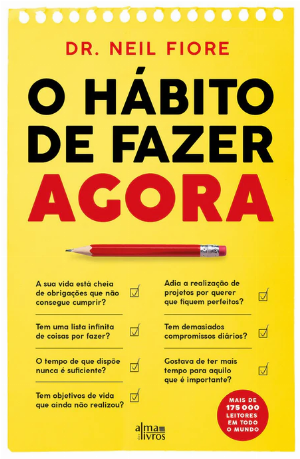 DR. NEIL FIORE

O HÁBITO DE FAZER AGORA

A sua vida está cheia de obrigações que não consegue cumprir?

Tem uma lista infinita de coisas por fazer?

O tempo de que dispõe nunca é suficiente?

Tem objetivos de vida que ainda não realizou?

Adia a realização de projetos por querer que fiquem perfeitos?

Tem demasiados compromissos diários?

Gostava de ter mais tempo para aquilo que é importante?

MAIS DE 175 000 LEITORES EM TODO O MUNDO

alma dos livros